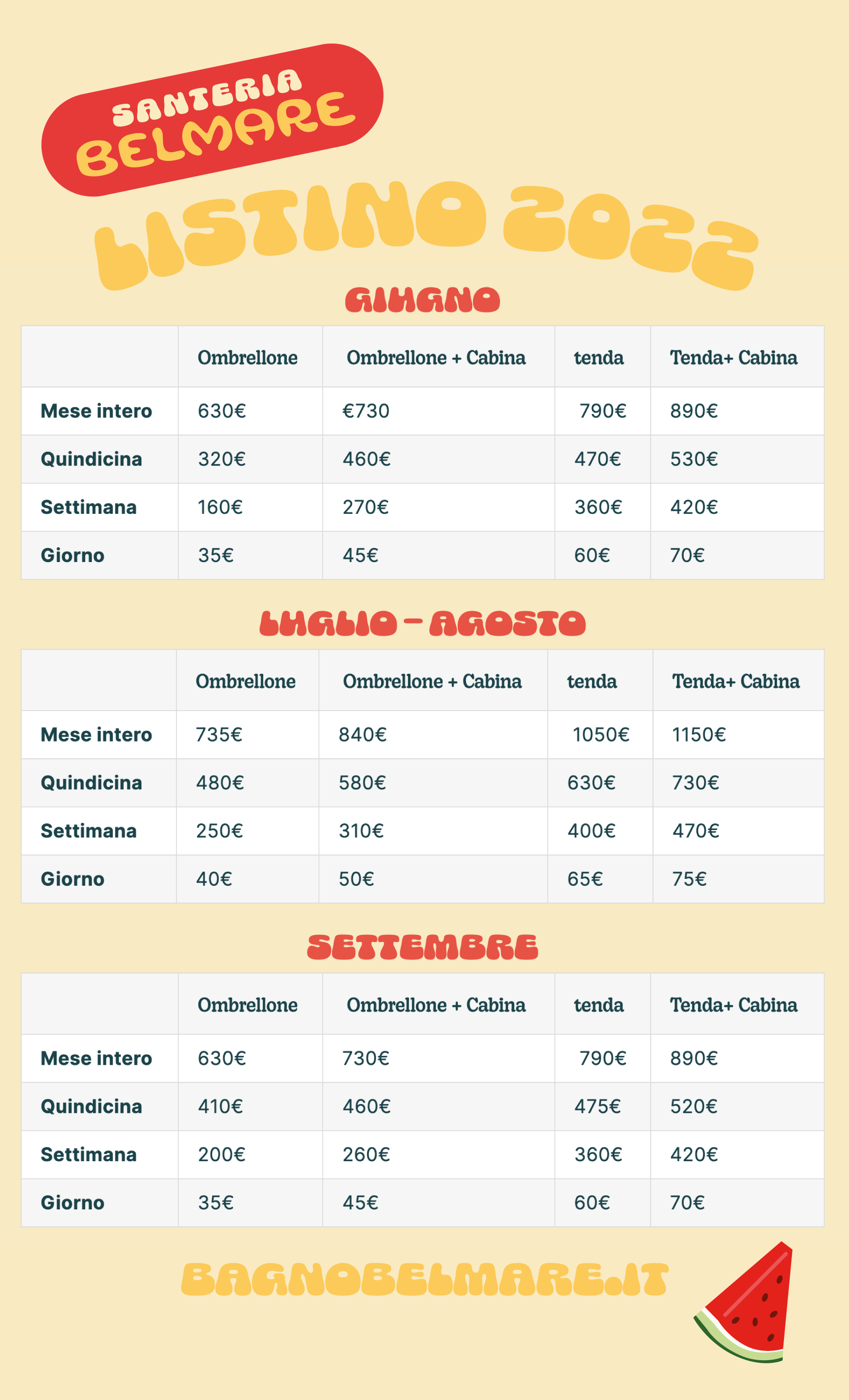 SANTERIA
BELMARE

LISTINO 2022

GIUGNO

|  | Ombrellone | Ombrellone + Cabina | tenda | Tenda+ Cabina |
|---|---|---|---|---|
| Mese intero | 630€ | €730 | 790€ | 890€ |
| Quindicina | 320€ | 460€ | 470€ | 530€ |
| Settimana | 160€ | 270€ | 360€ | 420€ |
| Giorno | 35€ | 45€ | 60€ | 70€ |

LUGLIO - AGOSTO

|  | Ombrellone | Ombrellone + Cabina | tenda | Tenda+ Cabina |
|---|---|---|---|---|
| Mese intero | 735€ | 840€ | 1050€ | 1150€ |
| Quindicina | 480€ | 580€ | 630€ | 730€ |
| Settimana | 250€ | 310€ | 400€ | 470€ |
| Giorno | 40€ | 50€ | 65€ | 75€ |

SETTEMBRE

|  | Ombrellone | Ombrellone + Cabina | tenda | Tenda+ Cabina |
|---|---|---|---|---|
| Mese intero | 630€ | 730€ | 790€ | 890€ |
| Quindicina | 410€ | 460€ | 475€ | 520€ |
| Settimana | 200€ | 260€ | 360€ | 420€ |
| Giorno | 35€ | 45€ | 60€ | 70€ |

BAGNOBELMARE.IT